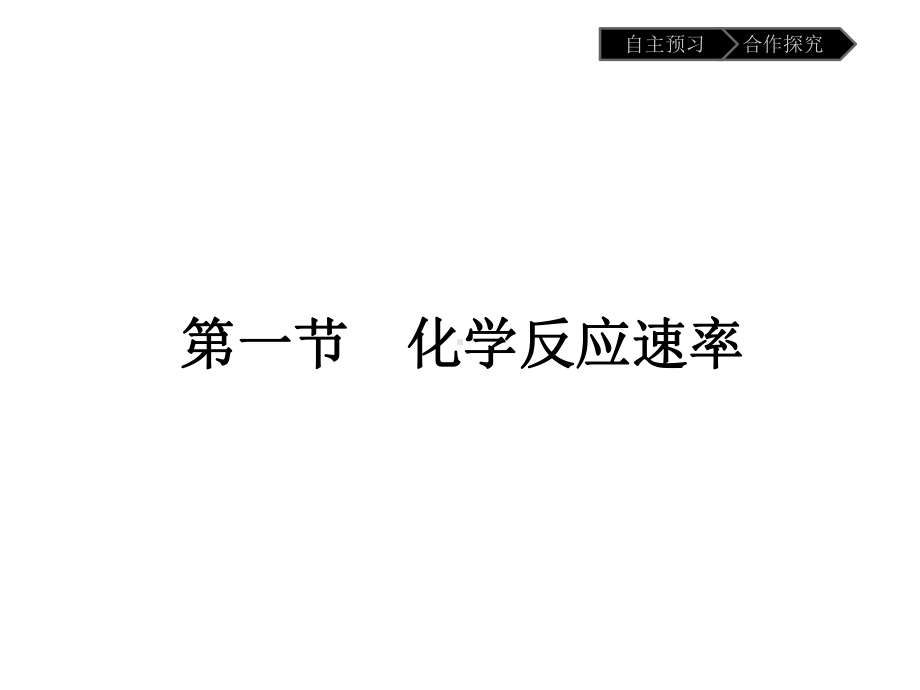 自主预习 合作探究

第一节　化学反应速率